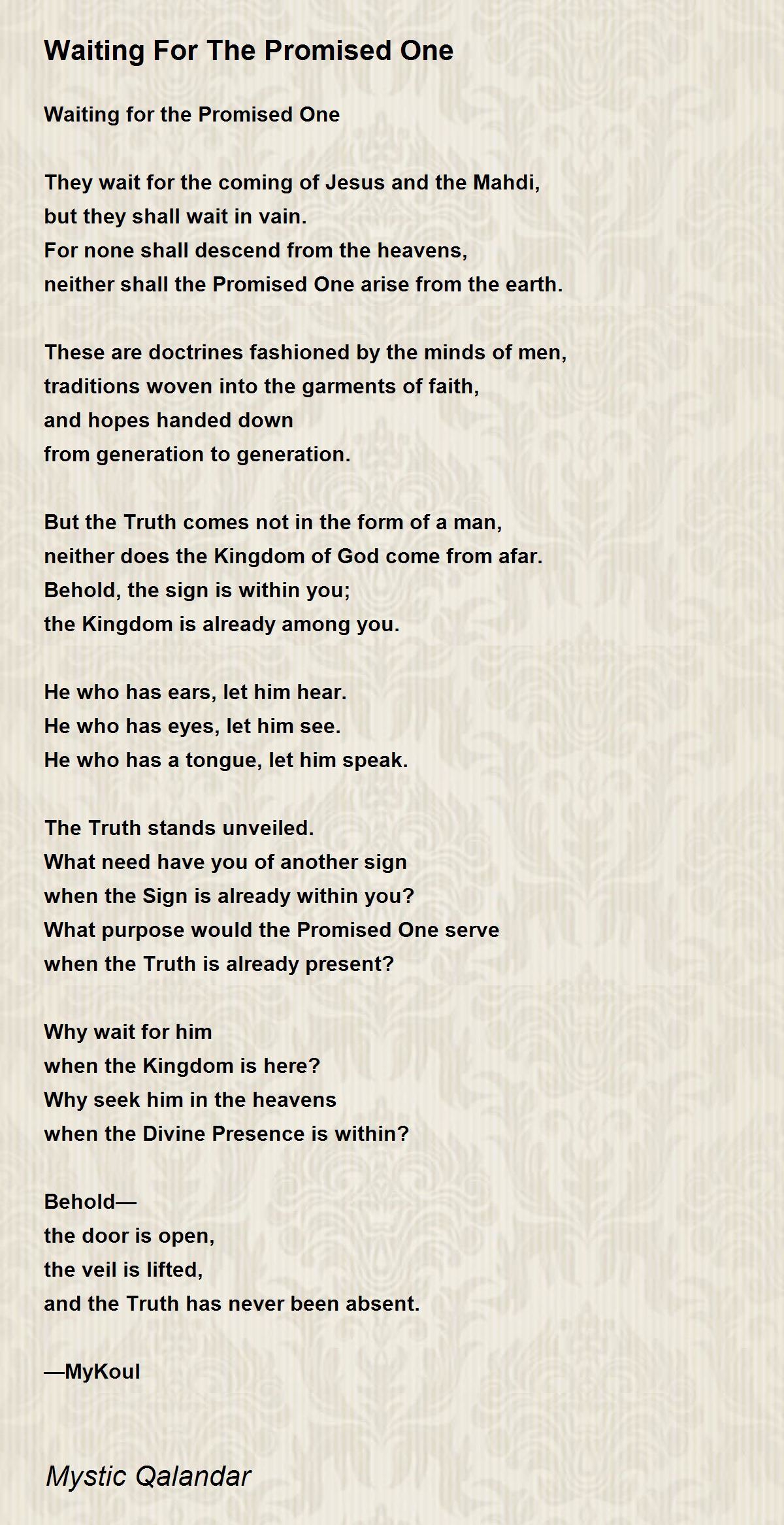 Waiting For The Promised One

Waiting for the Promised One

They wait for the coming of Jesus and the Mahdi,
but they shall wait in vain.
For none shall descend from the heavens,
neither shall the Promised One arise from the earth.

These are doctrines fashioned by the minds of men,
traditions woven into the garments of faith,
and hopes handed down
from generation to generation.

But the Truth comes not in the form of a man,
neither does the Kingdom of God come from afar.
Behold, the sign is within you;
the Kingdom is already among you.

He who has ears, let him hear.
He who has eyes, let him see.
He who has a tongue, let him speak.

The Truth stands unveiled.
What need have you of another sign
when the Sign is already within you?
What purpose would the Promised One serve
when the Truth is already present?

Why wait for him
when the Kingdom is here?
Why seek him in the heavens
when the Divine Presence is within?

Behold—
the door is open,
the veil is lifted,
and the Truth has never been absent.

—MyKoul

Mystic Qalandar